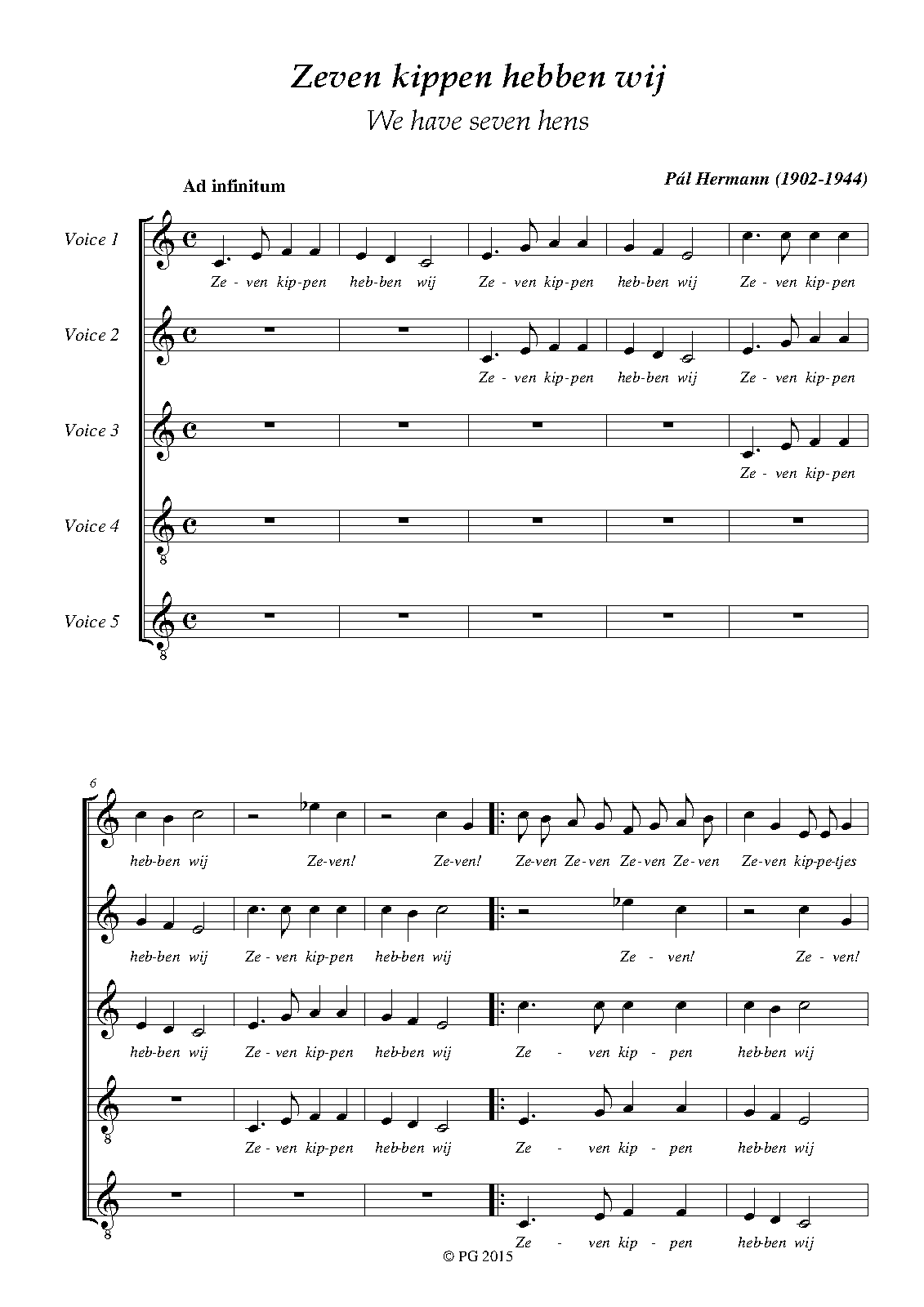 Zeven kippen hebben wij

We have seven hens

Ad infinitum

Pál Hermann (1902-1944)

Voice 1
Ze - ven kip-pen heb-ben wij Ze - ven kip-pen heb-ben wij Ze - ven kip-pen

Voice 2
Ze - ven kip-pen heb-ben wij Ze - ven kip-pen

Voice 3
Ze - ven kip-pen

Voice 4

Voice 5

6

heb-ben wij Ze-ven! Ze-ven! Ze-ven Ze-ven Ze-ven Ze-ven Ze-ven kip-pe-tjes

heb-ben wij Ze - ven kip-pen heb-ben wij Ze - ven! Ze - ven!

heb-ben wij Ze - ven kip-pen heb-ben wij Ze - ven kip - pen heb-ben wij

Ze - ven kip-pen heb-ben wij Ze - ven kip - pen heb-ben wij

Ze - ven kip - pen heb-ben wij

© PG 2015